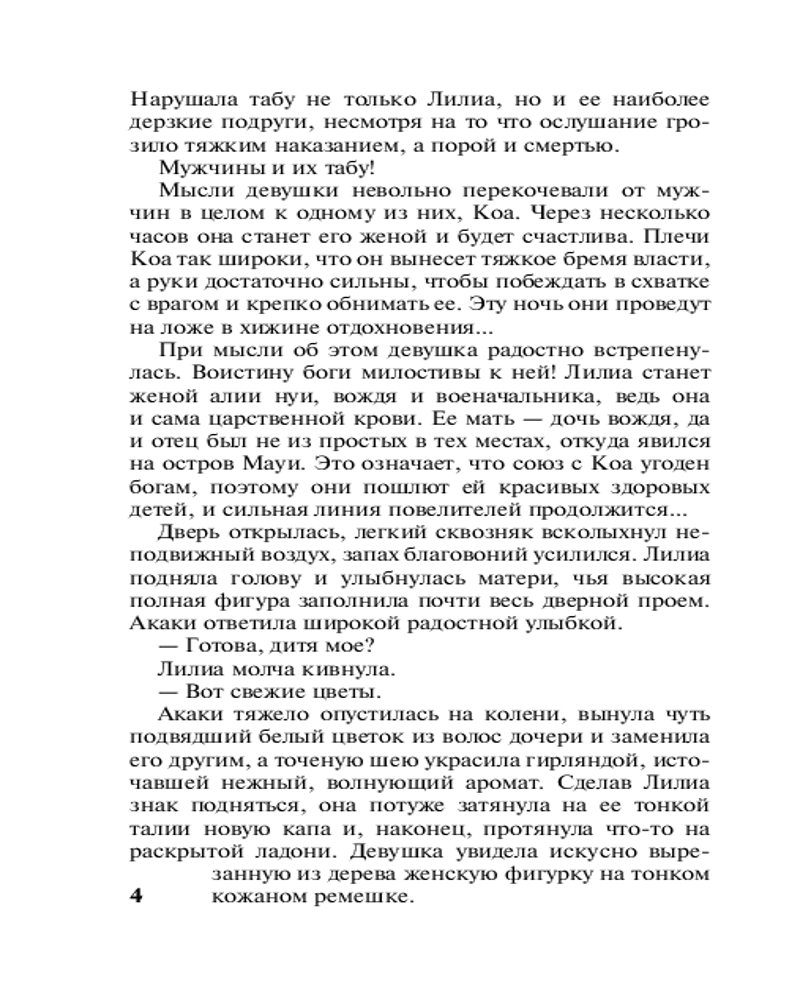 Нарушала табу не только Лилиа, но и ее наиболее дерзкие подруги, несмотря на то что ослушание грозило тяжким наказанием, а порой и смертью.

Мужчины и их табу!

Мысли девушки невольно перекочевали от мужчин в целом к одному из них, Коа. Через несколько часов она станет его женой и будет счастлива. Плечи Коа так широки, что он вынесет тяжкое бремя власти, а руки достаточно сильны, чтобы побеждать в схватке с врагом и крепко обнимать ее. Эту ночь они проведут на ложе в хижине отдохновения...

При мысли об этом девушка радостно встрепенулась. Воистину боги милостивы к ней! Лилиа станет женой алии нуи, вождя и военачальника, ведь она и сама царственной крови. Ее мать — дочь вождя, да и отец был не из простых в тех местах, откуда явился на остров Мауи. Это означает, что союз с Коа угоден богам, поэтому они пошлют ей красивых здоровых детей, и сильная линия повелителей продолжится...

Дверь открылась, легкий сквозняк всколыхнул неподвижный воздух, запах благовоний усилился. Лилиа подняла голову и улыбнулась матери, чья высокая полная фигура заполнила почти весь дверной проем. Акаки ответила широкой радостной улыбкой.

— Готова, дитя мое?

Лилиа молча кивнула.

— Вот свежие цветы.

Акаки тяжело опустилась на колени, вынула чуть подвядший белый цветок из волос дочери и заменила его другим, а точеную шею украсила гирляндой, источавшей нежный, волнующий аромат. Сделав Лилиа знак подняться, она потуже затянула на ее тонкой талии новую капа и, наконец, протянула что-то на раскрытой ладони. Девушка увидела искусно вырезанную из дерева женскую фигурку на тонком кожаном ремешке.

4